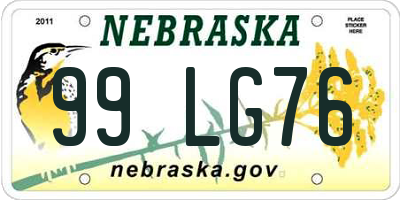 2011

NEBRASKA

PLACE STICKER HERE

99 LG76

nebraska.gov